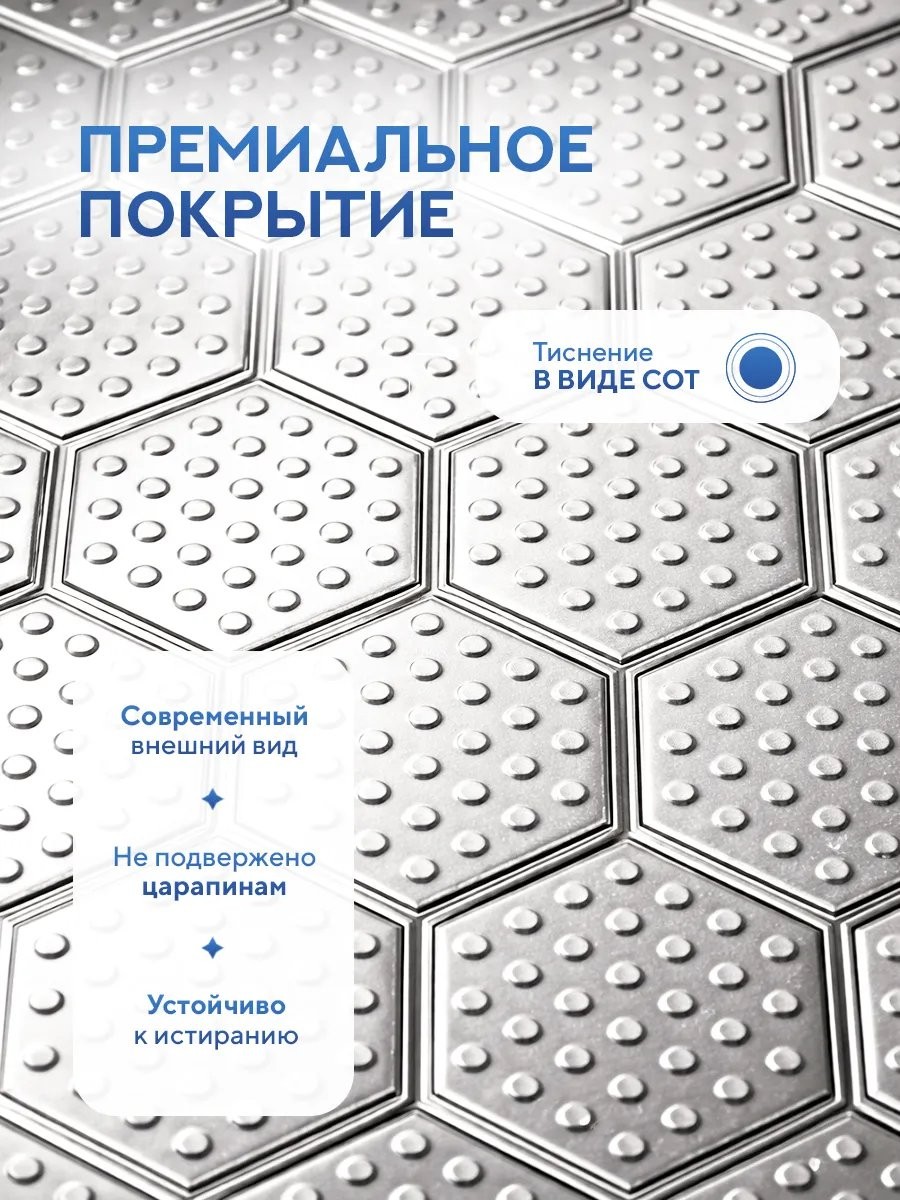 ПРЕМИАЛЬНОЕ ПОКРЫТИЕ

Тиснение
В ВИДЕ СОТ

Современный внешний вид

Не подвержено царапинам

Устойчиво к истиранию